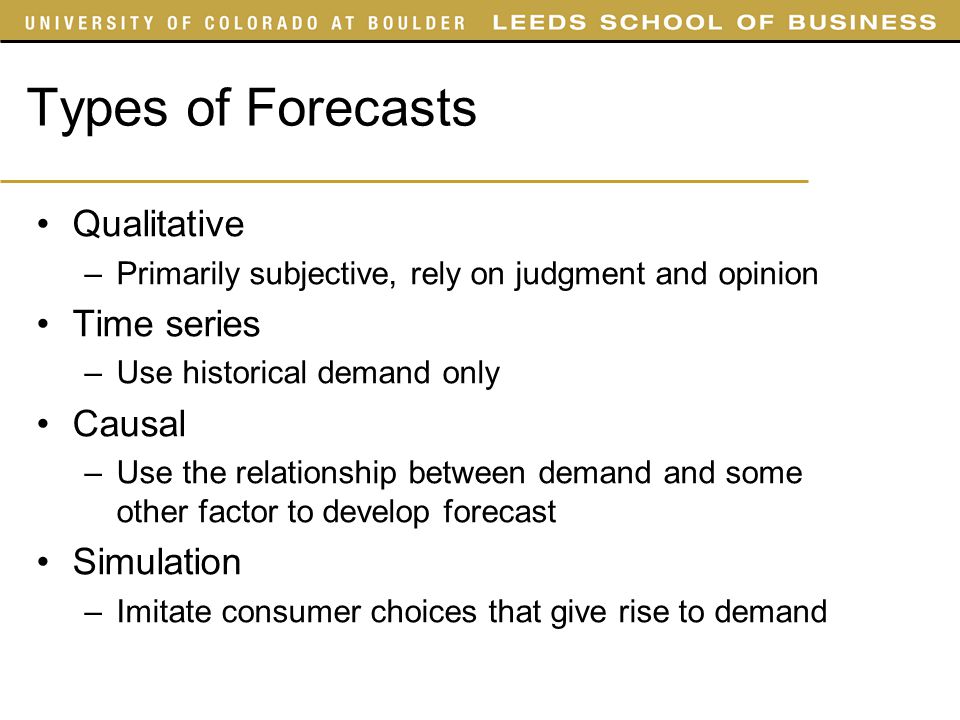 UNIVERSITY OF COLORADO AT BOULDER LEEDS SCHOOL OF BUSINESS

Types of Forecasts

• Qualitative
– Primarily subjective, rely on judgment and opinion
• Time series
– Use historical demand only
• Causal
– Use the relationship between demand and some other factor to develop forecast
• Simulation
– Imitate consumer choices that give rise to demand